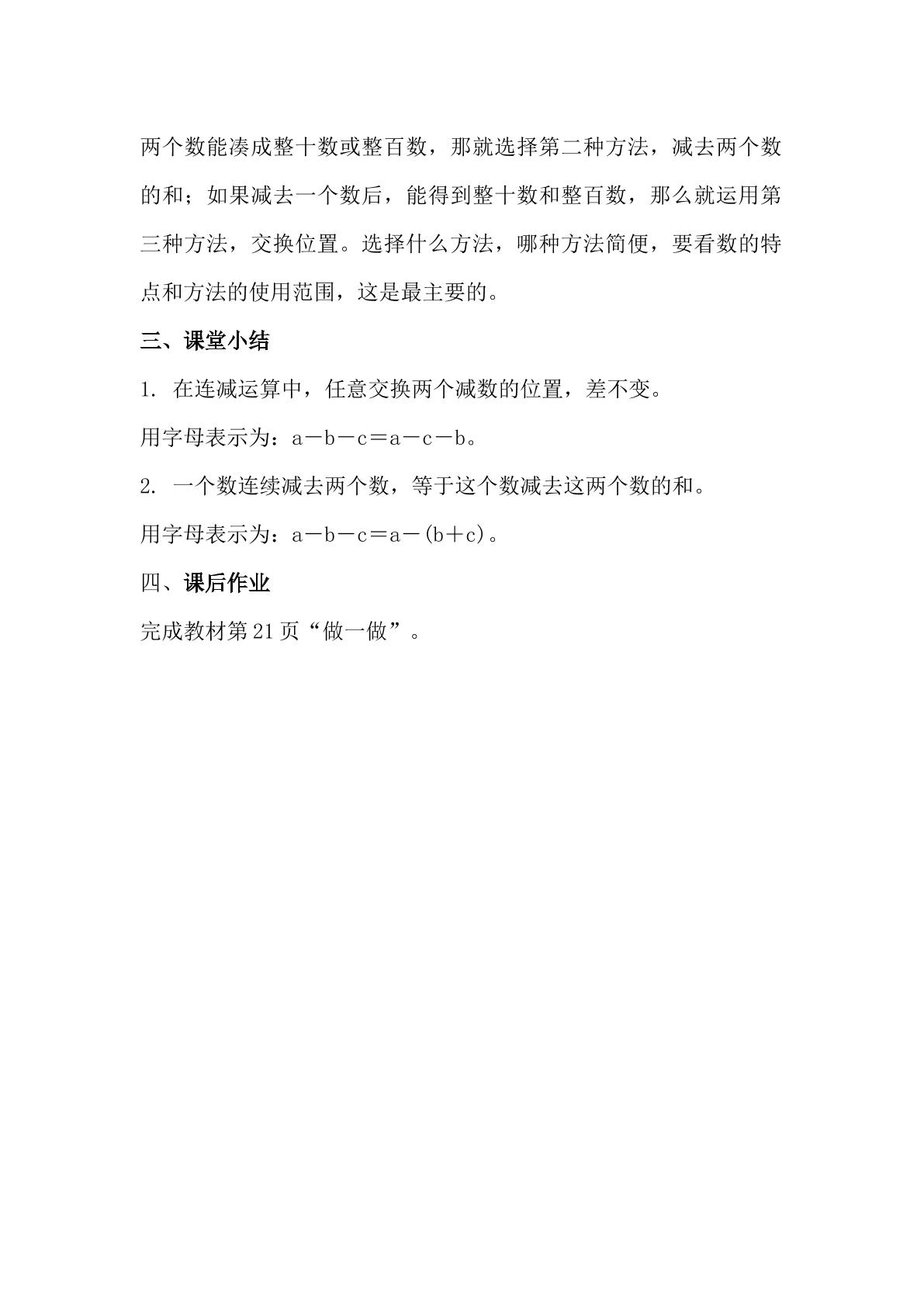 两个数能凑成整十数或整百数，那就选择第二种方法，减去两个数的和；如果减去一个数后，能得到整十数和整百数，那么就运用第三种方法，交换位置。选择什么方法，哪种方法简便，要看数的特点和方法的使用范围，这是最主要的。

三、课堂小结

1.在连减运算中，任意交换两个减数的位置，差不变。

用字母表示为：$a-b-c=a-c-b$。

2.一个数连续减去两个数，等于这个数减去这两个数的和。

用字母表示为：$a-b-c=a-(b+c)$。

四、课后作业

完成教材第21页“做一做”。